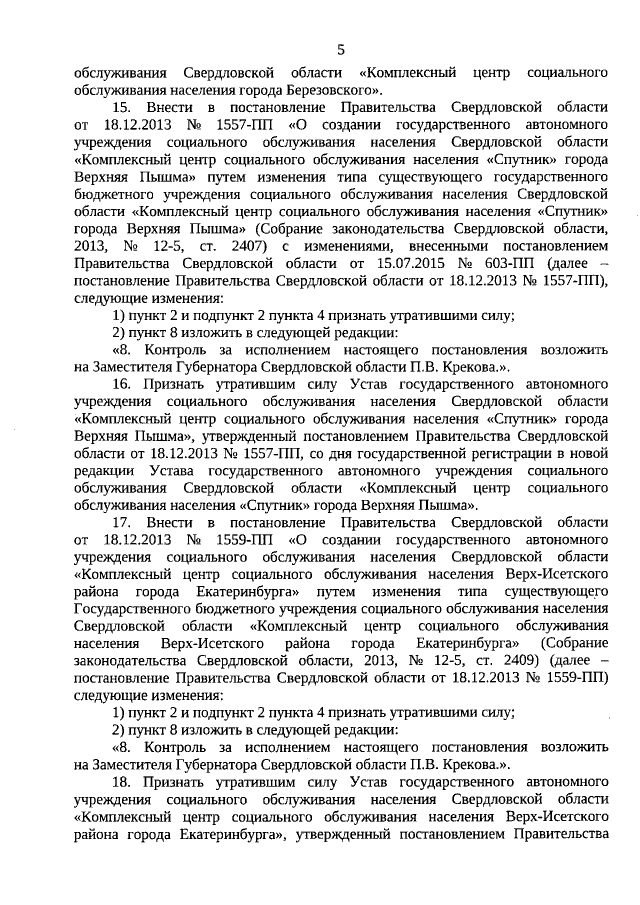 5

обслуживания Свердловской области «Комплексный центр социального обслуживания населения города Березовского».

15. Внести в постановление Правительства Свердловской области от 18.12.2013 № 1557-ПП «О создании государственного автономного учреждения социального обслуживания населения Свердловской области «Комплексный центр социального обслуживания населения «Спутник» города Верхняя Пышма» путем изменения типа существующего государственного бюджетного учреждения социального обслуживания населения Свердловской области «Комплексный центр социального обслуживания населения «Спутник» города Верхняя Пышма» (Собрание законодательства Свердловской области, 2013, № 12-5, ст. 2407) с изменениями, внесенными постановлением Правительства Свердловской области от 15.07.2015 № 603-ПП (далее – постановление Правительства Свердловской области от 18.12.2013 № 1557-ПП), следующие изменения:

1) пункт 2 и подпункт 2 пункта 4 признать утратившими силу;

2) пункт 8 изложить в следующей редакции:

«8. Контроль за исполнением настоящего постановления возложить на Заместителя Губернатора Свердловской области П.В. Крекова.».

16. Признать утратившим силу Устав государственного автономного учреждения социального обслуживания населения Свердловской области «Комплексный центр социального обслуживания населения «Спутник» города Верхняя Пышма», утвержденный постановлением Правительства Свердловской области от 18.12.2013 № 1557-ПП, со дня государственной регистрации в новой редакции Устава государственного автономного учреждения социального обслуживания Свердловской области «Комплексный центр социального обслуживания населения «Спутник» города Верхняя Пышма».

17. Внести в постановление Правительства Свердловской области от 18.12.2013 № 1559-ПП «О создании государственного автономного учреждения социального обслуживания населения Свердловской области «Комплексный центр социального обслуживания населения Верх-Исетского района города Екатеринбурга» путем изменения типа существующего Государственного бюджетного учреждения социального обслуживания населения Свердловской области «Комплексный центр социального обслуживания населения Верх-Исетского района города Екатеринбурга» (Собрание законодательства Свердловской области, 2013, № 12-5, ст. 2409) (далее – постановление Правительства Свердловской области от 18.12.2013 № 1559-ПП) следующие изменения:

1) пункт 2 и подпункт 2 пункта 4 признать утратившими силу;

2) пункт 8 изложить в следующей редакции:

«8. Контроль за исполнением настоящего постановления возложить на Заместителя Губернатора Свердловской области П.В. Крекова.».

18. Признать утратившим силу Устав государственного автономного учреждения социального обслуживания населения Свердловской области «Комплексный центр социального обслуживания населения Верх-Исетского района города Екатеринбурга», утвержденный постановлением Правительства